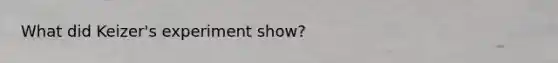 What did Keizer's experiment show?